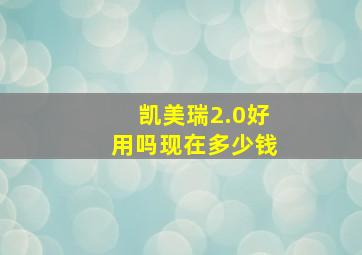 凯美瑞2.0好用吗现在多少钱